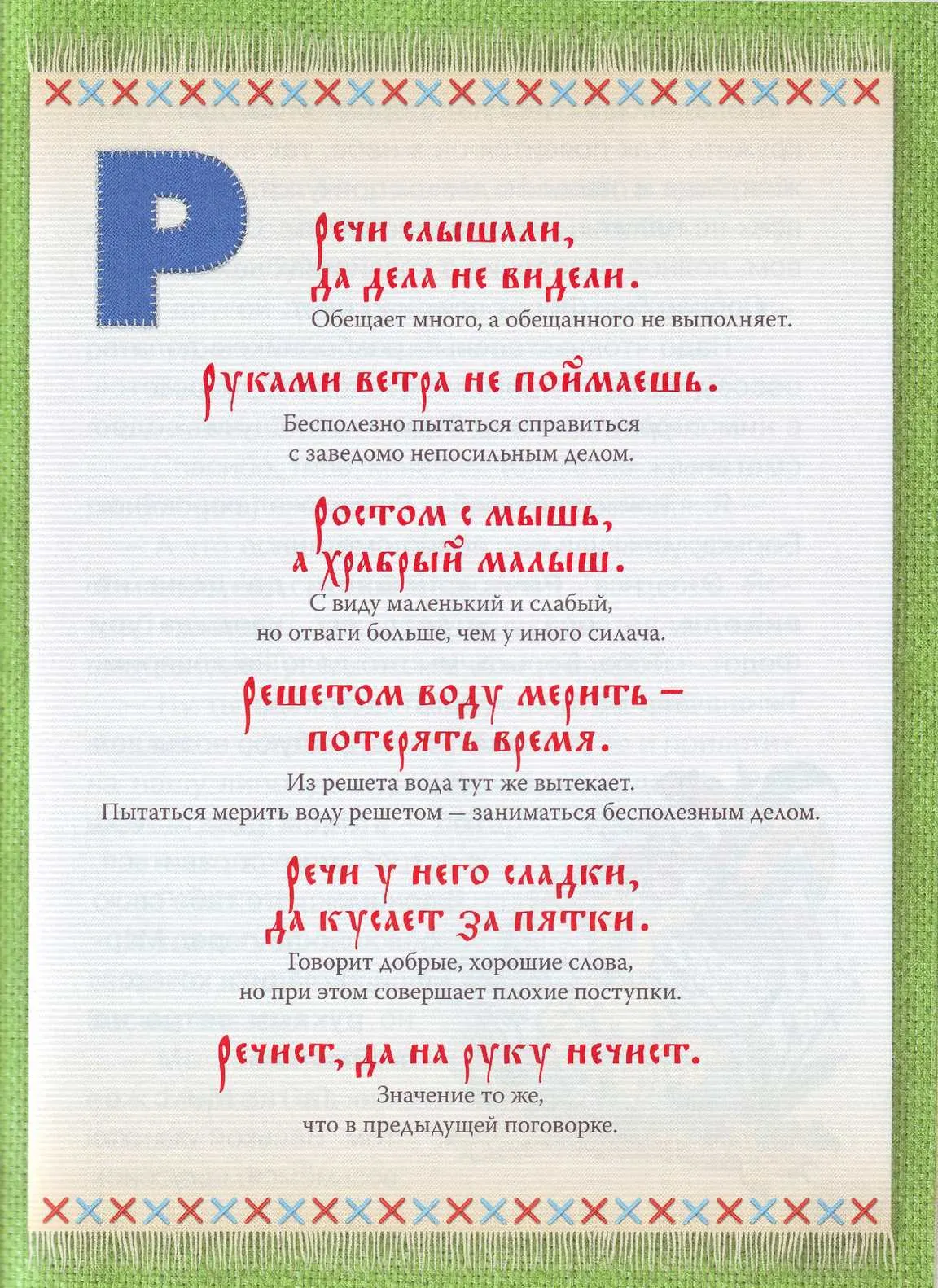 Р

Речи слышали, да дела не видели.

Обещает много, а обещанного не выполняет.

Руками ветра не поймаешь.

Бесполезно пытаться справиться с заведомо непосильным делом.

Ростом с мышь, а храбрый малыш.

С виду маленький и слабый, но отваги больше, чем у иного силача.

Решетом воду мерить — потерять время.

Из решета вода тут же вытекает. Пытаться мерить воду решетом — заниматься бесполезным делом.

Речи у него сладки, да кусает за пятки.

Говорит добрые, хорошие слова, но при этом совершает плохие поступки.

Речист, да на руку нечист.

Значение то же, что в предыдущей поговорке.